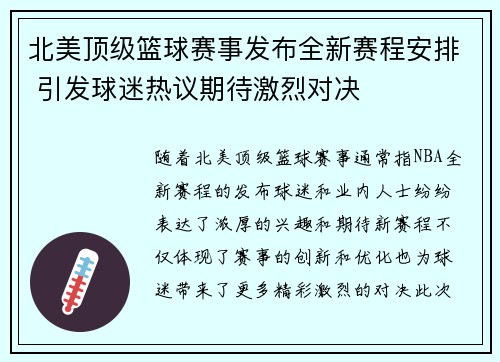 北美顶级篮球赛事发布全新赛程安排 引发球迷热议期待激烈对决

随着北美顶级篮球赛事通常指NBA全新赛程的发布球迷和业内人士纷纷表达了浓厚的兴趣和期待新赛程不仅体现了赛事的创新和优化也为球迷带来了更多精彩激烈的对决此次